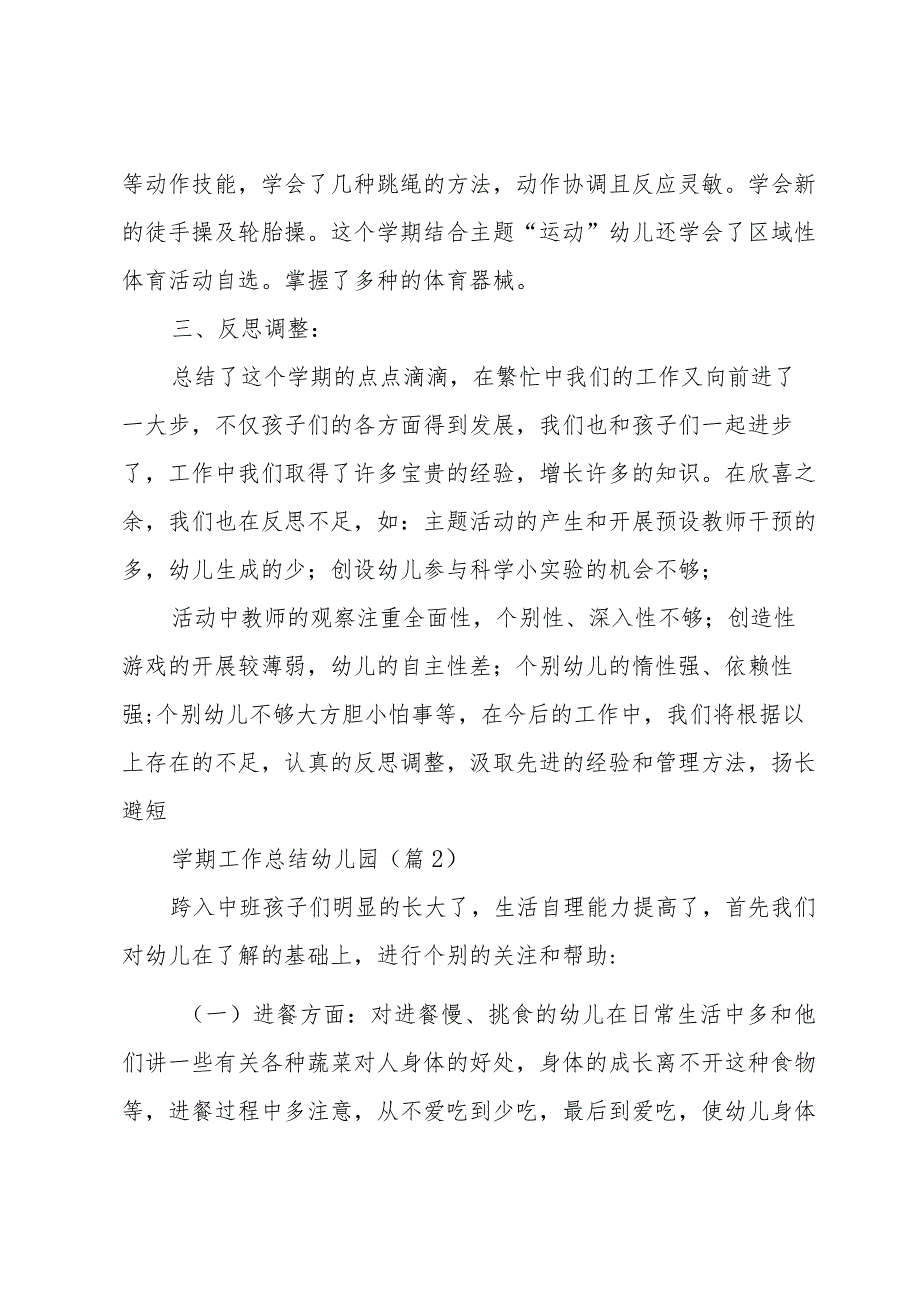 等动作技能，学会了几种跳绳的方法，动作协调且反应灵敏。学会新的徒手操及轮胎操。这个学期结合主题“运动”幼儿还学会了区域性体育活动自选。掌握了多种的体育器械。

三、反思调整：

总结了这个学期的点点滴滴，在繁忙中我们的工作又向前进了一大步，不仅孩子们的各方面得到发展，我们也和孩子们一起进步了，工作中我们取得了许多宝贵的经验，增长许多的知识。在欣喜之余，我们也在反思不足，如：主题活动的产生和开展预设教师干预的多，幼儿生成的少；创设幼儿参与科学小实验的机会不够；

活动中教师的观察注重全面性，个别性、深入性不够；创造性游戏的开展较薄弱，幼儿的自主性差；个别幼儿的惰性强、依赖性强;个别幼儿不够大方胆小怕事等，在今后的工作中，我们将根据以上存在的不足，认真的反思调整，汲取先进的经验和管理方法，扬长避短

学期工作总结幼儿园（篇2）

跨入中班孩子们明显的长大了，生活自理能力提高了，首先我们对幼儿在了解的基础上，进行个别的关注和帮助：

（一）进餐方面：对进餐慢、挑食的幼儿在日常生活中多和他们讲一些有关各种蔬菜对人身体的好处，身体的成长离不开这种食物等，进餐过程中多注意，从不爱吃到少吃，最后到爱吃，使幼儿身体